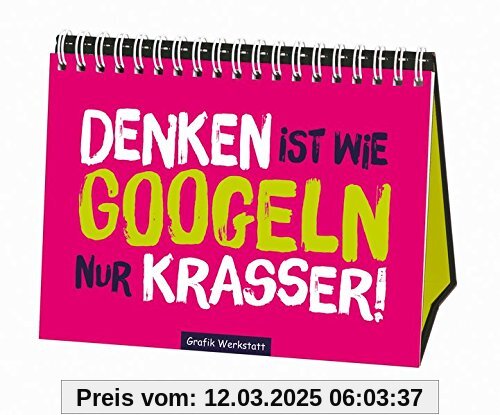 DENKEN IST WIE GOOGELN NUR KRASSER!

Grafik Werkstatt

Preis vom: 12.03.2025 06:03:37